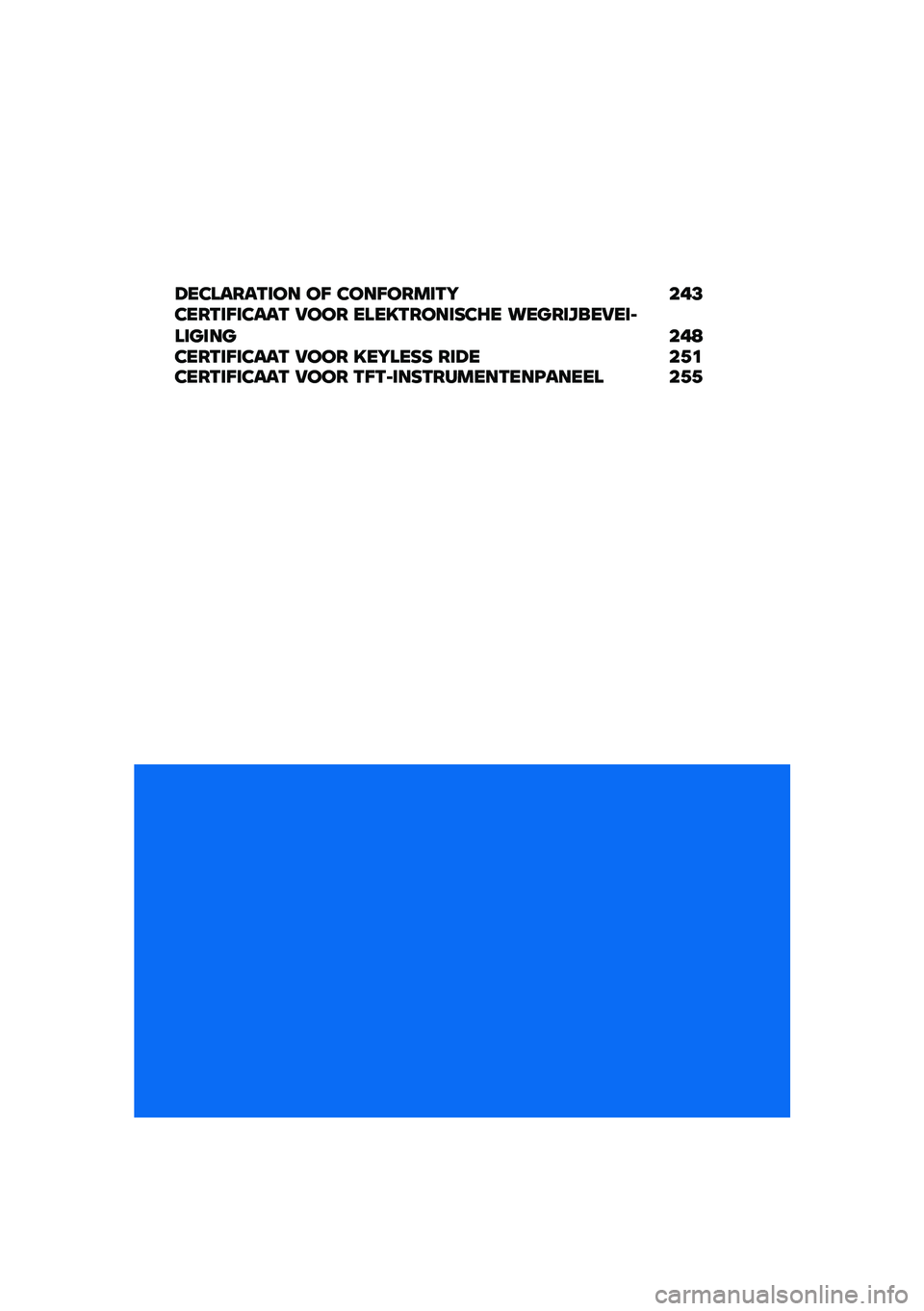 DECLARATION OF CONFORMITY 243
CERTIFICAAT VOOR ELEKTRONISCHE WEGRIJBEVEILIGING 248
CERTIFICAAT VOOR KEYLESS RIDE 251
CERTIFICAAT VOOR TFT-INSTRUMENTENPANEEL 255

carmanualsonline.info